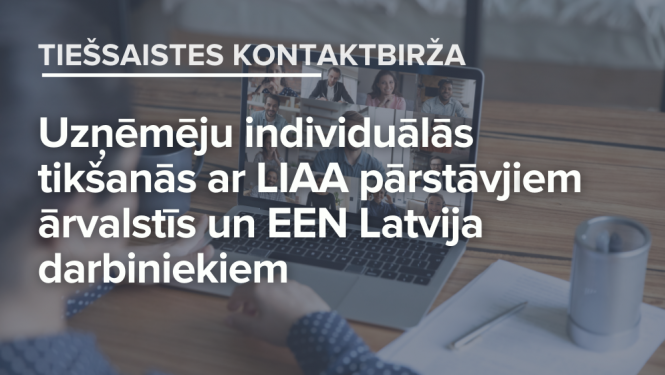 TIEŠSAISTES KONTAKTBIRŽA

Uzņēmēju individuālās tikšanās ar LIAA pārstāvjiem ārvalstīs un EEN Latvija darbiniekiem